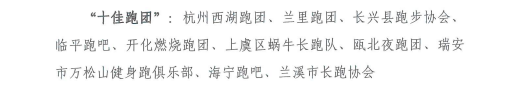 “十佳跑团”：杭州西湖跑团、兰里跑团、长兴县跑步协会、临平跑吧、开化燃烧跑团、上虞区蜗牛长跑队、瓯北夜跑团、瑞安市万松山健身跑俱乐部、海宁跑吧、兰溪市长跑协会